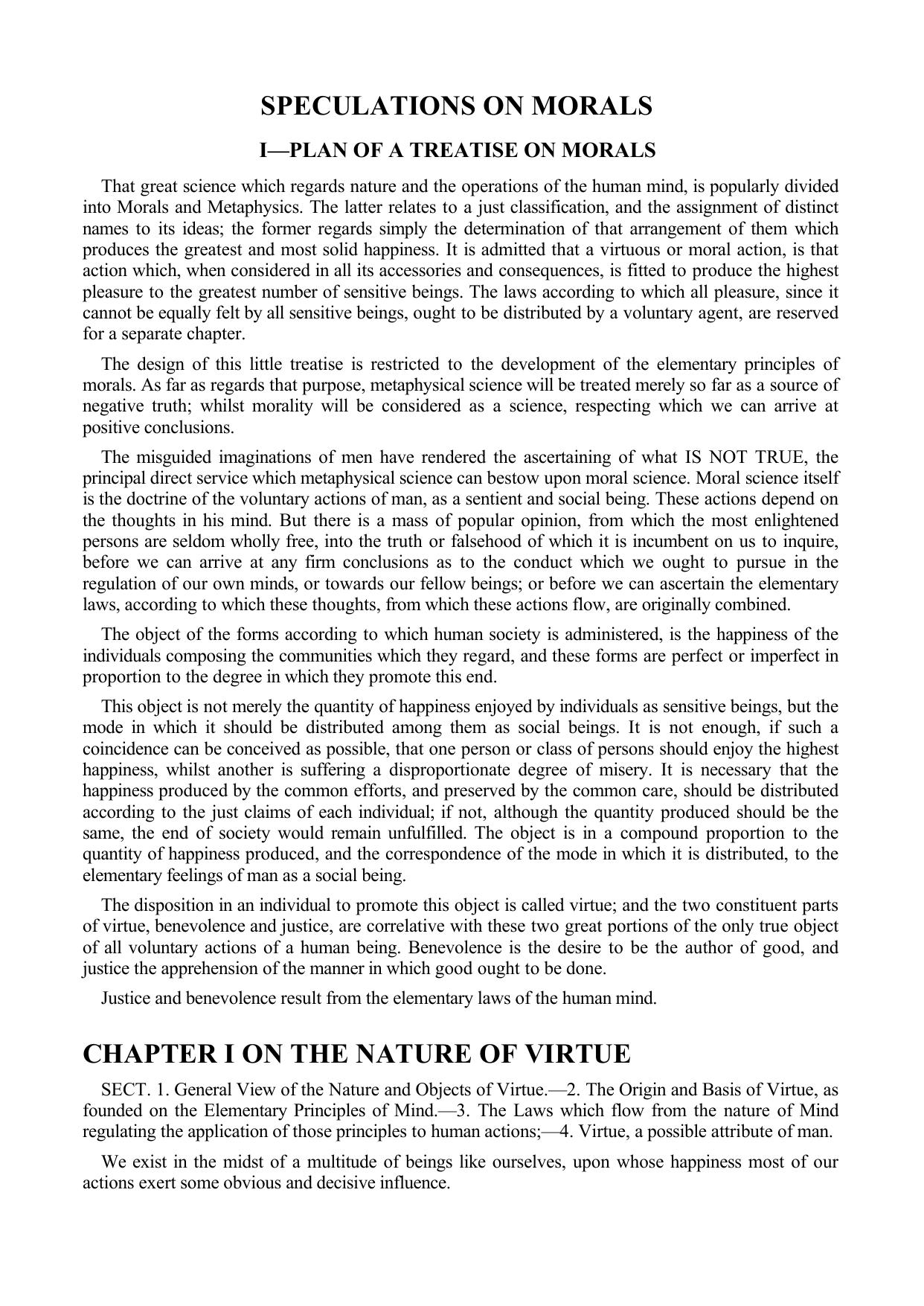 SPECULATIONS ON MORALS

I—PLAN OF A TREATISE ON MORALS

That great science which regards nature and the operations of the human mind, is popularly divided into Morals and Metaphysics. The latter relates to a just classification, and the assignment of distinct names to its ideas; the former regards simply the determination of that arrangement of them which produces the greatest and most solid happiness. It is admitted that a virtuous or moral action, is that action which, when considered in all its accessories and consequences, is fitted to produce the highest pleasure to the greatest number of sensitive beings. The laws according to which all pleasure, since it cannot be equally felt by all sensitive beings, ought to be distributed by a voluntary agent, are reserved for a separate chapter.

The design of this little treatise is restricted to the development of the elementary principles of morals. As far as regards that purpose, metaphysical science will be treated merely so far as a source of negative truth; whilst morality will be considered as a science, respecting which we can arrive at positive conclusions.

The misguided imaginations of men have rendered the ascertaining of what IS NOT TRUE, the principal direct service which metaphysical science can bestow upon moral science. Moral science itself is the doctrine of the voluntary actions of man, as a sentient and social being. These actions depend on the thoughts in his mind. But there is a mass of popular opinion, from which the most enlightened persons are seldom wholly free, into the truth or falsehood of which it is incumbent on us to inquire, before we can arrive at any firm conclusions as to the conduct which we ought to pursue in the regulation of our own minds, or towards our fellow beings; or before we can ascertain the elementary laws, according to which these thoughts, from which these actions flow, are originally combined.

The object of the forms according to which human society is administered, is the happiness of the individuals composing the communities which they regard, and these forms are perfect or imperfect in proportion to the degree in which they promote this end.

This object is not merely the quantity of happiness enjoyed by individuals as sensitive beings, but the mode in which it should be distributed among them as social beings. It is not enough, if such a coincidence can be conceived as possible, that one person or class of persons should enjoy the highest happiness, whilst another is suffering a disproportionate degree of misery. It is necessary that the happiness produced by the common efforts, and preserved by the common care, should be distributed according to the just claims of each individual; if not, although the quantity produced should be the same, the end of society would remain unfulfilled. The object is in a compound proportion to the quantity of happiness produced, and the correspondence of the mode in which it is distributed, to the elementary feelings of man as a social being.

The disposition in an individual to promote this object is called virtue; and the two constituent parts of virtue, benevolence and justice, are correlative with these two great portions of the only true object of all voluntary actions of a human being. Benevolence is the desire to be the author of good, and justice the apprehension of the manner in which good ought to be done.

Justice and benevolence result from the elementary laws of the human mind.

CHAPTER I ON THE NATURE OF VIRTUE

SECT. 1. General View of the Nature and Objects of Virtue.—2. The Origin and Basis of Virtue, as founded on the Elementary Principles of Mind.—3. The Laws which flow from the nature of Mind regulating the application of those principles to human actions;—4. Virtue, a possible attribute of man.

We exist in the midst of a multitude of beings like ourselves, upon whose happiness most of our actions exert some obvious and decisive influence.